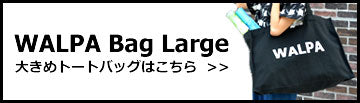 WALPA Bag Large
大きめトートバッグはこちら >>

WALPA